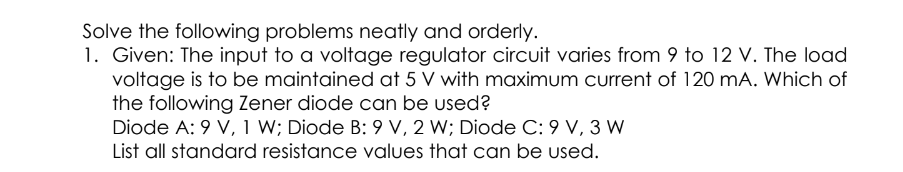 Solve the following problems neatly and orderly.

1. Given: The input to a voltage regulator circuit varies from 9 to 12 V. The load voltage is to be maintained at 5 V with maximum current of 120 mA. Which of the following Zener diode can be used?
Diode A: 9 V, 1 W; Diode B: 9 V, 2 W; Diode C: 9 V, 3 W
List all standard resistance values that can be used.